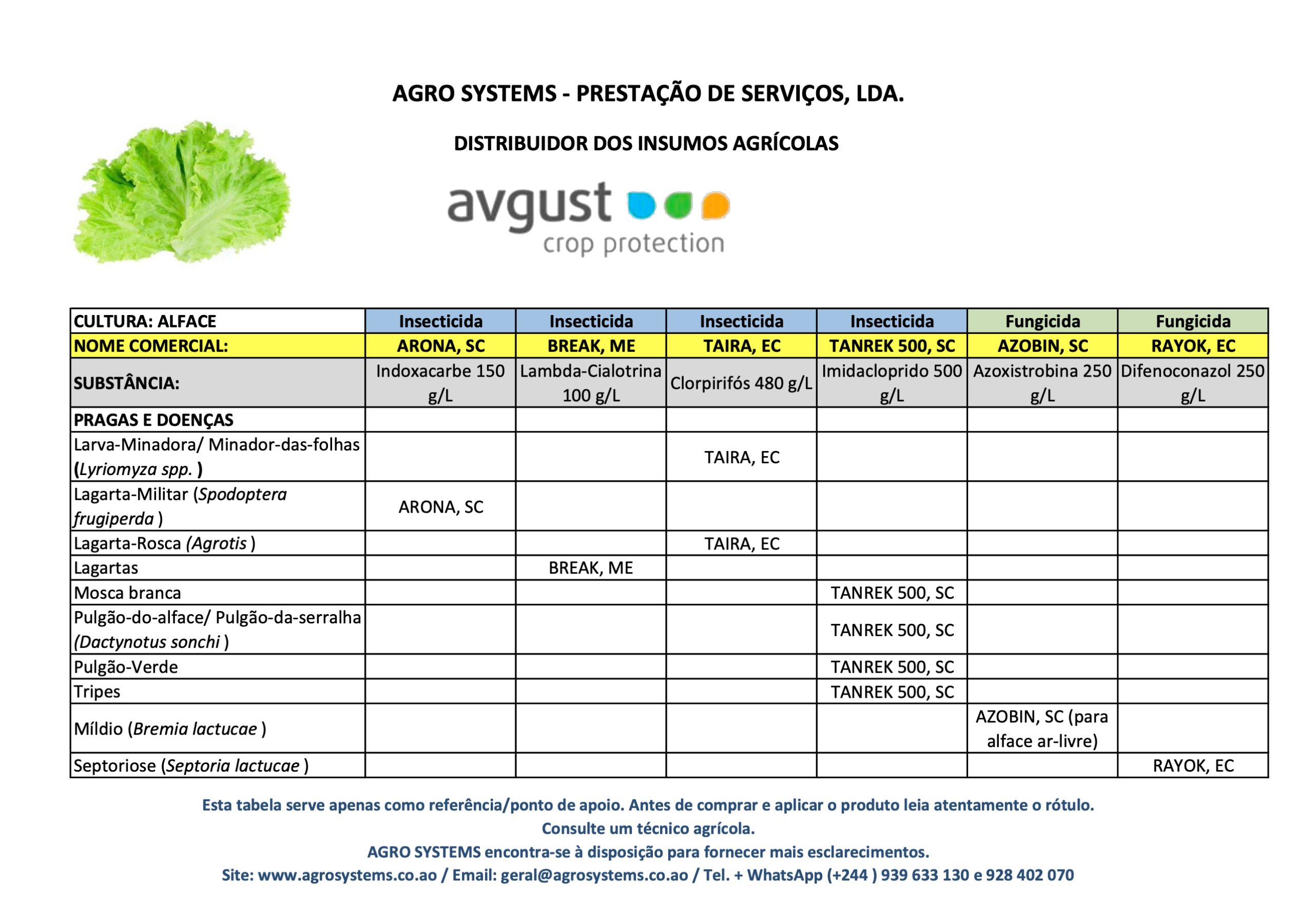 AGRO SYSTEMS - PRESTAÇÃO DE SERVIÇOS, LDA.

DISTRIBUIDOR DOS INSUMOS AGRÍCOLAS

avgust
crop protection

| CULTURA: ALFACE | Insecticida | Insecticida | Insecticida | Insecticida | Fungicida | Fungicida |
|---|---|---|---|---|---|---|
| NOME COMERCIAL: | ARONA, SC | BREAK, ME | TAIRA, EC | TANREK 500, SC | AZOBIN, SC | RAYOK, EC |
| SUBSTÂNCIA: | Indoxacarbe 150 g/L | Lambda-Cialotrina 100 g/L | Clorpirifós 480 g/L | Imidacloprido 500 g/L | Azoxistrobina 250 g/L | Difenoconazol 250 g/L |
| PRAGAS E DOENÇAS | | | | | | |
| Larva-Minadora/ Minador-das-folhas (Lyriomyza spp. ) | | | TAIRA, EC | | | |
| Lagarta-Militar (Spodoptera frugiperda ) | ARONA, SC | | | | | |
| Lagarta-Rosca (Agrotis ) | | | TAIRA, EC | | | |
| Lagartas | | BREAK, ME | | | | |
| Mosca branca | | | | TANREK 500, SC | | |
| Pulgão-do-alface/ Pulgão-da-serralha (Dactynotus sonchi ) | | | | TANREK 500, SC | | |
| Pulgão-Verde | | | | TANREK 500, SC | | |
| Tripes | | | | TANREK 500, SC | | |
| Míldio (Bremia lactucae ) | | | | | AZOBIN, SC (para alface ar-livre) | |
| Septoriose (Septoria lactucae ) | | | | | | RAYOK, EC |

Esta tabela serve apenas como referência/ponto de apoio. Antes de comprar e aplicar o produto leia atentamente o rótulo.
Consulte um técnico agrícola.
AGRO SYSTEMS encontra-se à disposição para fornecer mais esclarecimentos.
Site: www.agrosystems.co.ao / Email: geral@agrosystems.co.ao / Tel. + WhatsApp (+244 ) 939 633 130 e 928 402 070